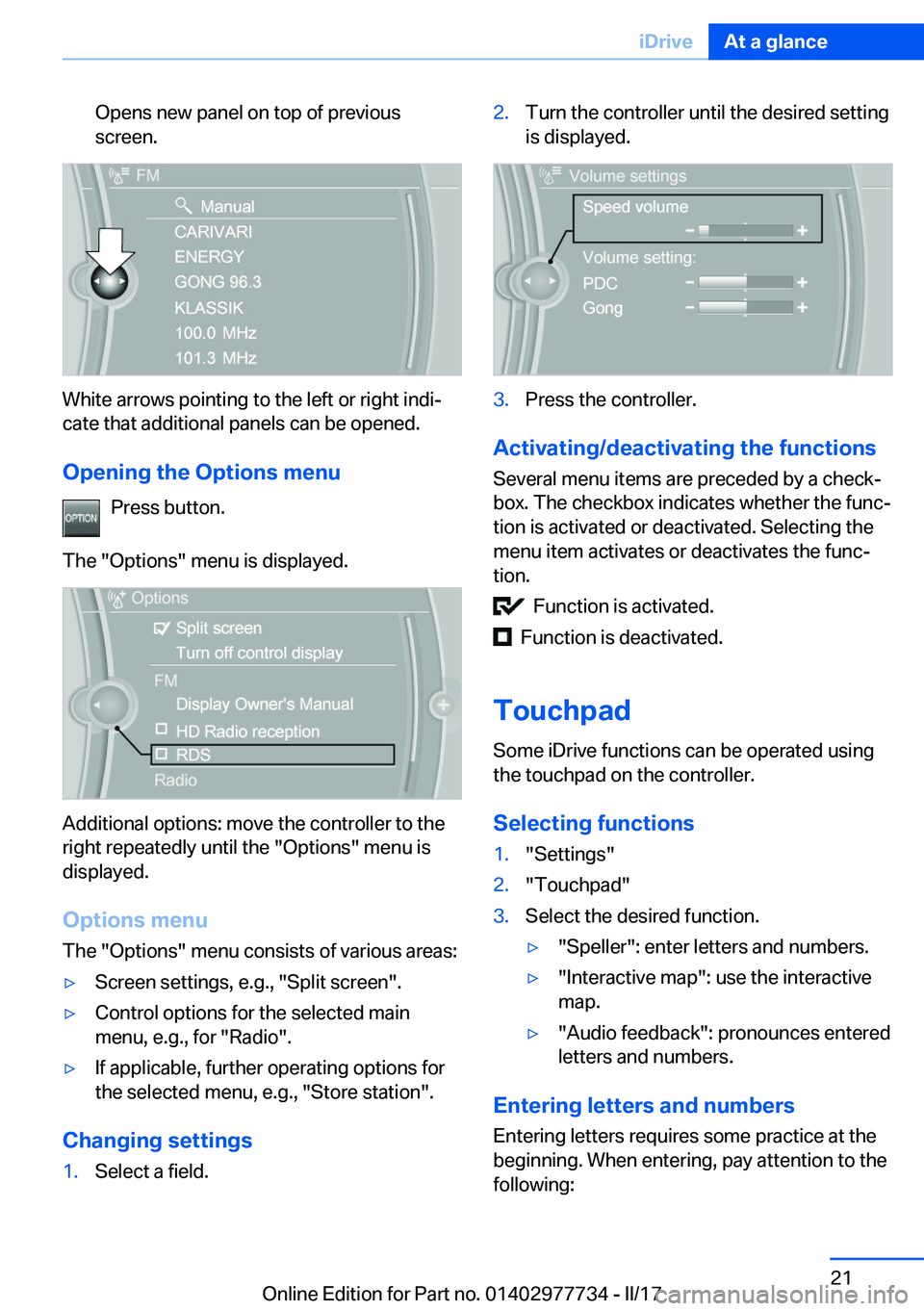 iDrive At a glance

Opens new panel on top of previous screen.

FM
Manual
CARIVARI
ENERGY
GONG 96.3
KLASSIK
100.0 MHz
101.3 MHz

White arrows pointing to the left or right indicate that additional panels can be opened.

Opening the Options menu

OPTION Press button.

The "Options" menu is displayed.

Options
Split screen
Turn off control display
FM
Display Owner's Manual
HD Radio reception
RDS
Radio

Additional options: move the controller to the right repeatedly until the "Options" menu is displayed.

Options menu

The "Options" menu consists of various areas:

▷ Screen settings, e.g., "Split screen".

▷ Control options for the selected main menu, e.g., for "Radio".

▷ If applicable, further operating options for the selected menu, e.g., "Store station".

Changing settings

1. Select a field.

2. Turn the controller until the desired setting is displayed.

Volume settings
Speed volume
Volume setting:
PDC
Gong

3. Press the controller.

Activating/deactivating the functions

Several menu items are preceded by a checkbox. The checkbox indicates whether the function is activated or deactivated. Selecting the menu item activates or deactivates the function.

Function is activated.

Function is deactivated.

Touchpad

Some iDrive functions can be operated using the touchpad on the controller.

Selecting functions

1. "Settings"

2. "Touchpad"

3. Select the desired function.

▷ "Speller": enter letters and numbers.

▷ "Interactive map": use the interactive map.

▷ "Audio feedback": pronounces entered letters and numbers.

Entering letters and numbers

Entering letters requires some practice at the beginning. When entering, pay attention to the following:

21

Online Edition for Part no. 01402977734 - II/17 carmanualsonline.info